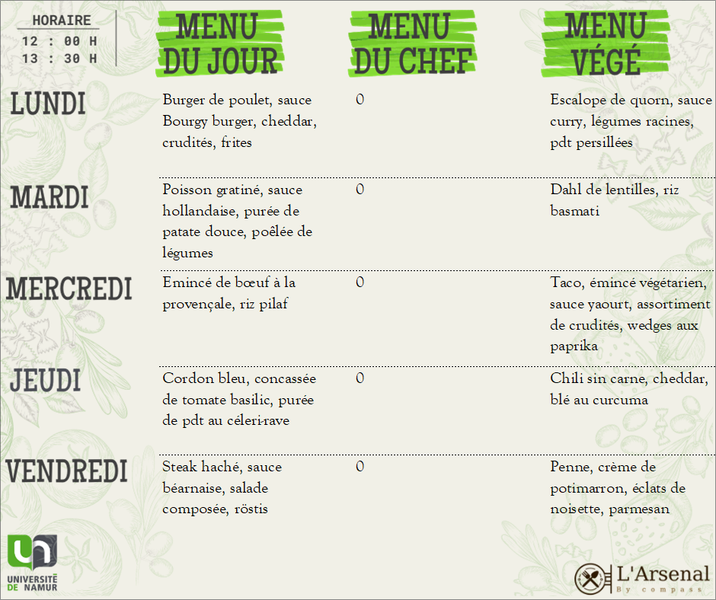 HORAIRE
12 : 00 H
13 : 30 H

| | MENU DU JOUR | MENU DU CHEF | MENU VÉGÉ |
|---|---|---|---|
| LUNDI | Burger de poulet, sauce Bourgy burger, cheddar, crudités, frites | 0 | Escalope de quorn, sauce curry, légumes racines, pdt persillées |
| MARDI | Poisson gratiné, sauce hollandaise, purée de patate douce, poêlée de légumes | 0 | Dahl de lentilles, riz basmati |
| MERCREDI | Emincé de bœuf à la provençale, riz pilaf | 0 | Taco, émincé végétarien, sauce yaourt, assortiment de crudités, wedges aux paprika |
| JEUDI | Cordon bleu, concassée de tomate basilic, purée de pdt au céleri-rave | 0 | Chili sin carne, cheddar, blé au curcuma |
| VENDREDI | Steak haché, sauce béarnaise, salade composée, röstis | 0 | Penne, crème de potimarron, éclats de noisette, parmesan |

UNIVERSITÉ DE NAMUR

L'Arsenal
By compass